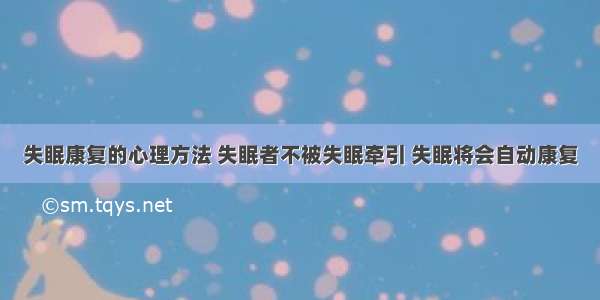 失眠康复的心理方法 失眠者不被失眠牵引 失眠将会自动康复

©sm.tqys.net